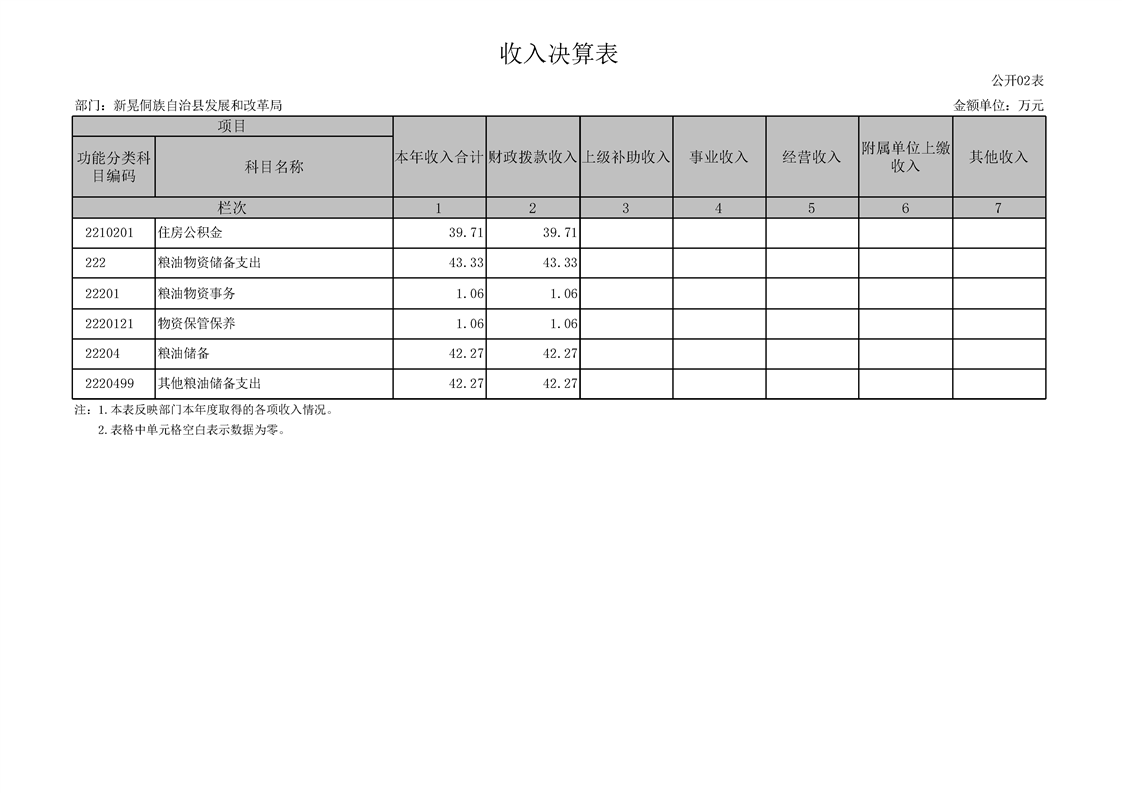 收入决算表

公开02表

部门：新晃侗族自治县发展和改革局

金额单位：万元

| 项目 | | 本年收入合计 | 财政拨款收入 | 上级补助收入 | 事业收入 | 经营收入 | 附属单位上缴收入 | 其他收入 |
|---|---|---|---|---|---|---|---|---|
| 功能分类科目编码 | 科目名称 | | | | | | | |
| 栏次 | | 1 | 2 | 3 | 4 | 5 | 6 | 7 |
| 2210201 | 住房公积金 | 39.71 | 39.71 | | | | | |
| 222 | 粮油物资储备支出 | 43.33 | 43.33 | | | | | |
| 22201 | 粮油物资事务 | 1.06 | 1.06 | | | | | |
| 2220121 | 物资保管保养 | 1.06 | 1.06 | | | | | |
| 22204 | 粮油储备 | 42.27 | 42.27 | | | | | |
| 2220499 | 其他粮油储备支出 | 42.27 | 42.27 | | | | | |

注：1.本表反映部门本年度取得的各项收入情况。
2.表格中单元格空白表示数据为零。